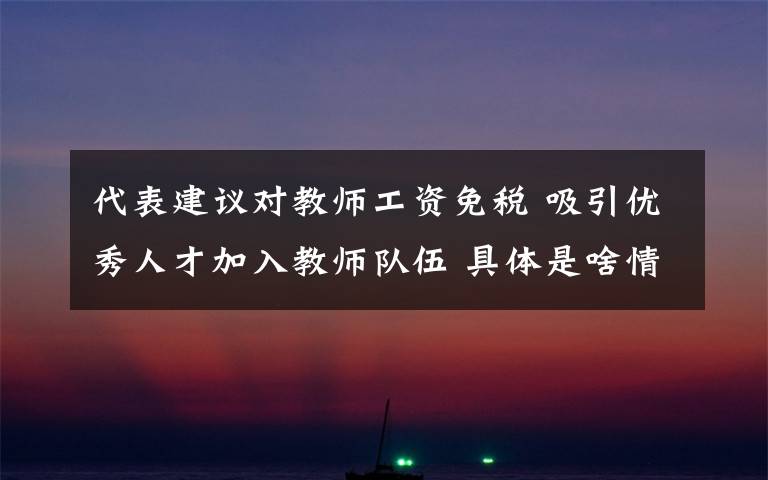 代表建议对教师工资免税 吸引优秀人才加入教师队伍 具体是啥情